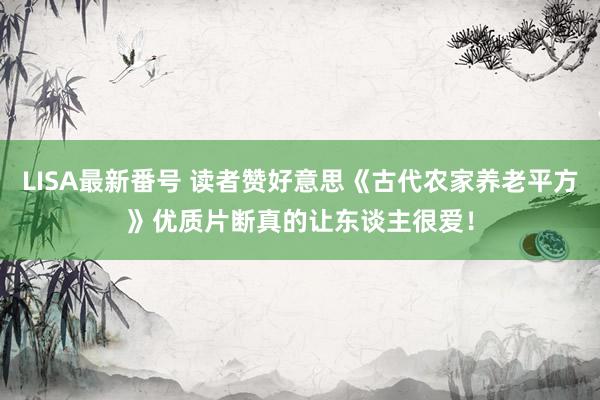 LISA最新番号 读者赞好意思《古代农家养老平方》优质片断真的让东谈主很爱！